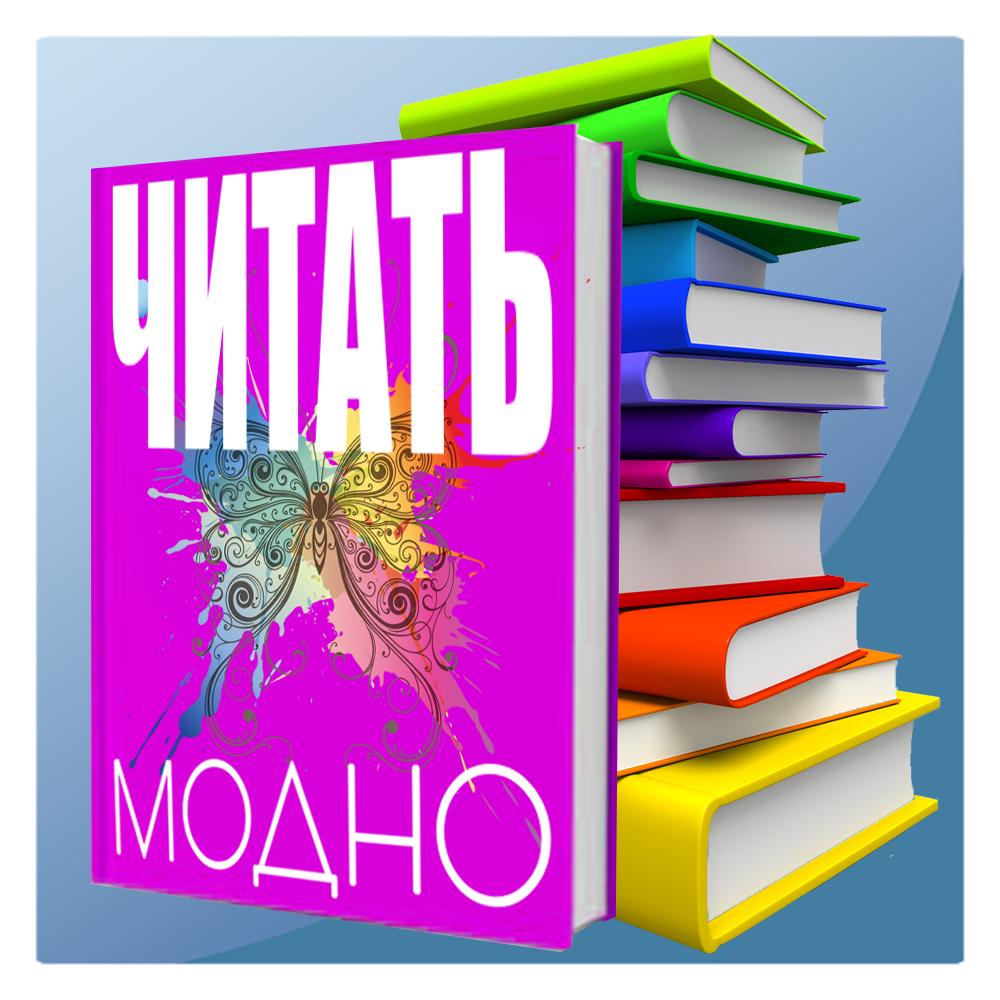 ЧИТАТЬ
МОДНО